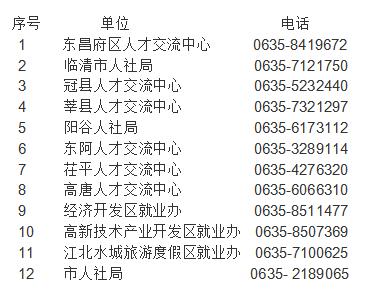 | 序号 | 单位 | 电话 |
|---|---|---|
| 1 | 东昌府区人才交流中心 | 0635-8419672 |
| 2 | 临清市人社局 | 0635-7121750 |
| 3 | 冠县人才交流中心 | 0635-5232440 |
| 4 | 莘县人才交流中心 | 0635-7321297 |
| 5 | 阳谷人社局 | 0635-6173112 |
| 6 | 东阿人才交流中心 | 0635-3289114 |
| 7 | 茌平人才交流中心 | 0635-4276320 |
| 8 | 高唐人才交流中心 | 0635-6066310 |
| 9 | 经济开发区就业办 | 0635-8511477 |
| 10 | 高新技术产业开发区就业办 | 0635-8507369 |
| 11 | 江北水城旅游度假区就业办 | 0635-7100625 |
| 12 | 市人社局 | 0635- 2189065 |